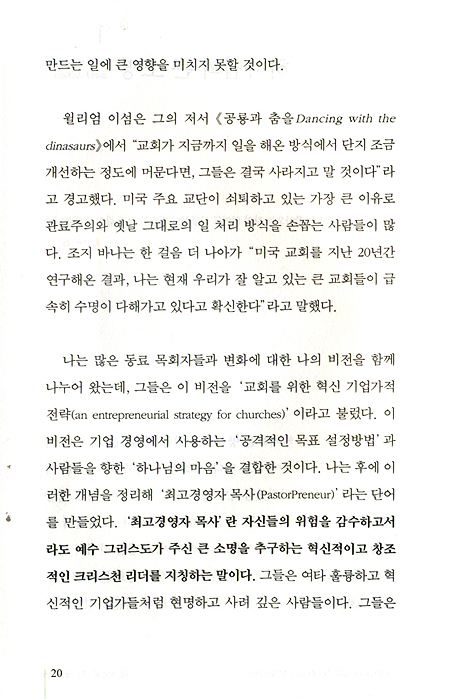 만드는 일에 큰 영향을 미치지 못할 것이다.

윌리엄 이섬은 그의 저서 《공룡과 춤을Dancing with the dinasaurs》에서 "교회가 지금까지 일을 해온 방식에서 단지 조금 개선하는 정도에 머문다면, 그들은 결국 사라지고 말 것이다"라고 경고했다. 미국 주요 교단이 쇠퇴하고 있는 가장 큰 이유로 관료주의와 옛날 그대로의 일 처리 방식을 손꼽는 사람들이 많다. 조지 바나는 한 걸음 더 나아가 "미국 교회를 지난 20년간 연구해온 결과, 나는 현재 우리가 잘 알고 있는 큰 교회들이 급속히 수명이 다해가고 있다고 확신한다"라고 말했다.

나는 많은 동료 목회자들과 변화에 대한 나의 비전을 함께 나누어 왔는데, 그들은 이 비전을 '교회를 위한 혁신 기업가적 전략(an entrepreneurial strategy for churches)'이라고 불렀다. 이 비전은 기업 경영에서 사용하는 '공격적인 목표 설정방법'과 사람들을 향한 '하나님의 마음'을 결합한 것이다. 나는 후에 이러한 개념을 정리해 '최고경영자 목사(PastorPreneur)'라는 단어를 만들었다. '최고경영자 목사'란 자신들의 위험을 감수하고서라도 예수 그리스도가 주신 큰 소명을 추구하는 혁신적이고 창조적인 크리스천 리더를 지칭하는 말이다. 그들은 여타 훌륭하고 혁신적인 기업가들처럼 현명하고 사려 깊은 사람들이다. 그들은

20